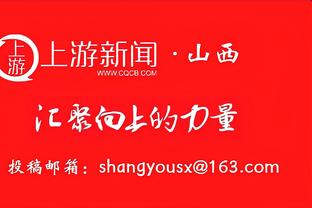 上游 上游新闻 · 山西
WWW.CQCB.COM

汇聚向上的力量

投稿邮箱：shangyousx@163.com